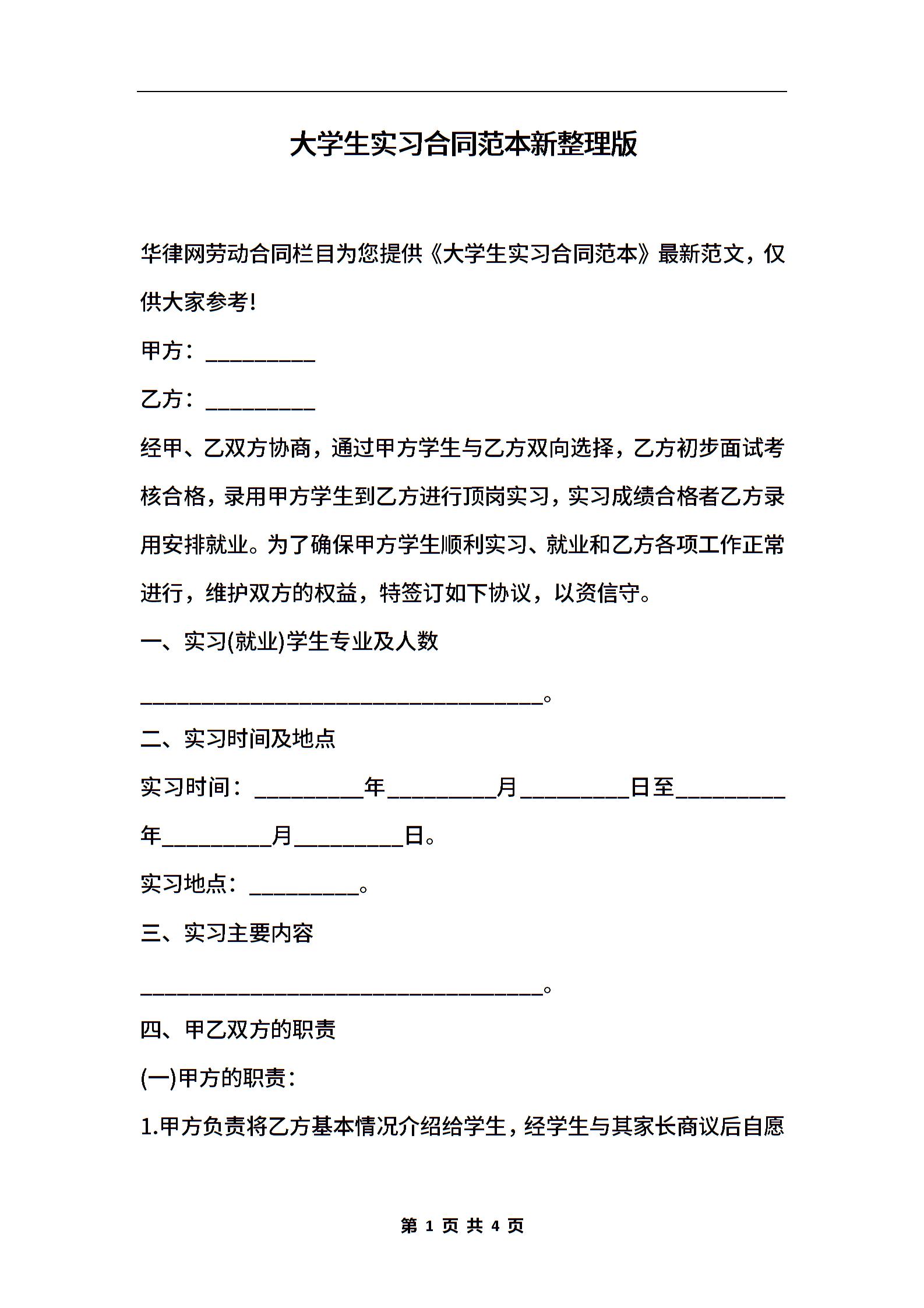 大学生实习合同范本新整理版

华律网劳动合同栏目为您提供《大学生实习合同范本》最新范文，仅供大家参考!

甲方：__________

乙方：__________

经甲、乙双方协商，通过甲方学生与乙方双向选择，乙方初步面试考核合格，录用甲方学生到乙方进行顶岗实习，实习成绩合格者乙方录用安排就业。为了确保甲方学生顺利实习、就业和乙方各项工作正常进行，维护双方的权益，特签订如下协议，以资信守。

一、实习(就业)学生专业及人数

_____________________________________。

二、实习时间及地点

实习时间：__________年__________月__________日至__________年__________月__________日。

实习地点：__________。

三、实习主要内容

_____________________________________。

四、甲乙双方的职责

(一)甲方的职责：

1.甲方负责将乙方基本情况介绍给学生，经学生与其家长商议后自愿

第 1 页 共 4 页